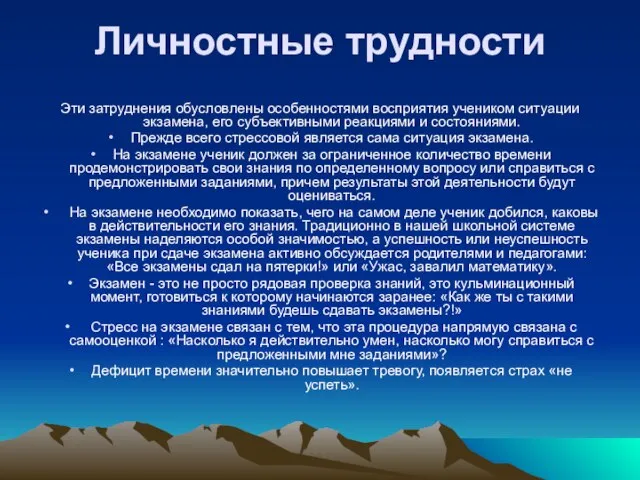 Личностные трудности

Эти затруднения обусловлены особенностями восприятия учеником ситуации экзамена, его субъективными реакциями и состояниями.

• Прежде всего стрессовой является сама ситуация экзамена.

• На экзамене ученик должен за ограниченное количество времени продемонстрировать свои знания по определенному вопросу или справиться с предложенными заданиями, причем результаты этой деятельности будут оцениваться.

• На экзамене необходимо показать, чего на самом деле ученик добился, каковы в действительности его знания. Традиционно в нашей школьной системе экзамены наделяются особой значимостью, а успешность или неуспешность ученика при сдаче экзамена активно обсуждается родителями и педагогами: «Все экзамены сдал на пятерки!» или «Ужас, завалил математику».

• Экзамен - это не просто рядовая проверка знаний, это кульминационный момент, готовиться к которому начинаются заранее: «Как же ты с такими знаниями будешь сдавать экзамены?!»

• Стресс на экзамене связан с тем, что эта процедура напрямую связана с самооценкой : «Насколько я действительно умен, насколько могу справиться с предложенными мне заданиями»?

• Дефицит времени значительно повышает тревогу, появляется страх «не успеть».